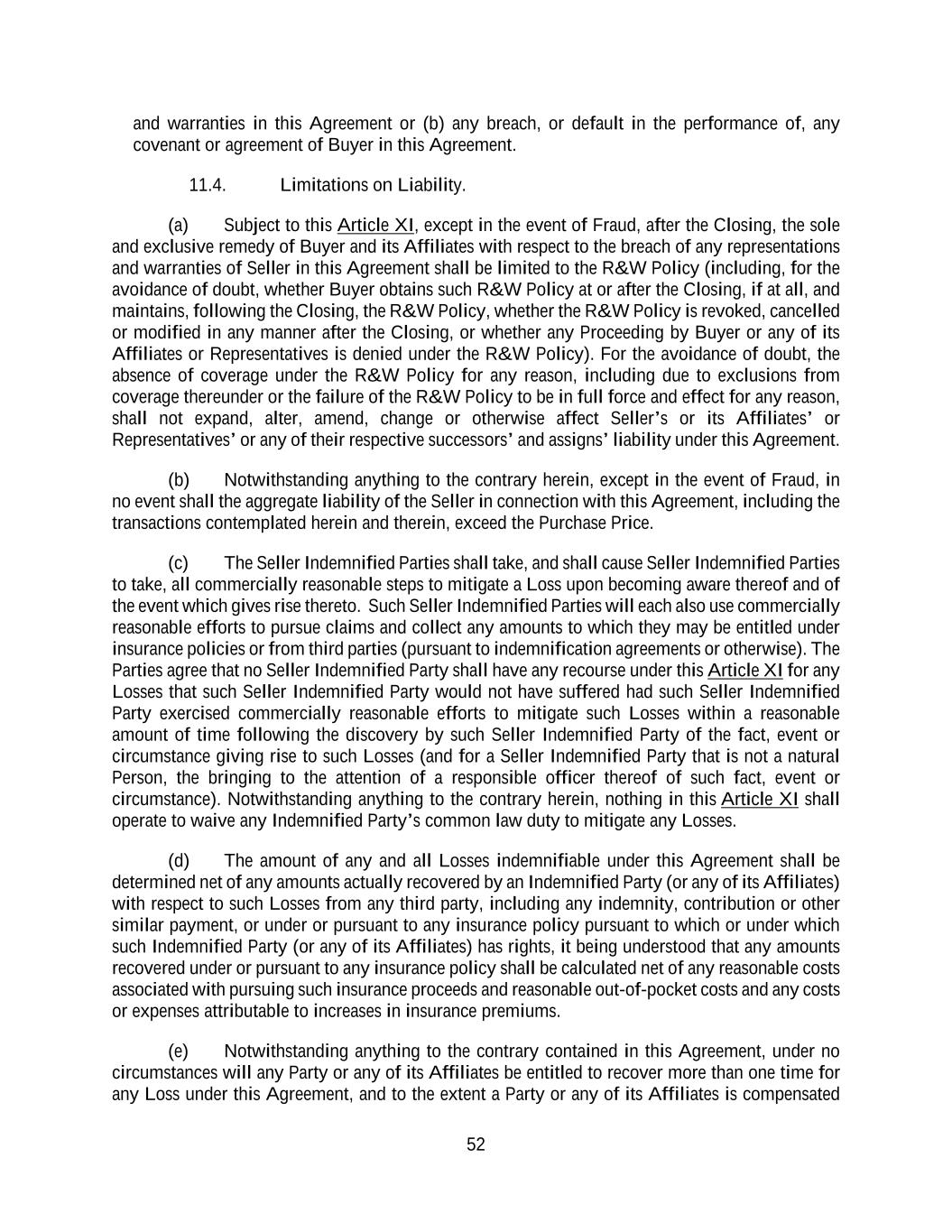 and warranties in this Agreement or (b) any breach, or default in the performance of, any covenant or agreement of Buyer in this Agreement.

11.4. Limitations on Liability.

(a) Subject to this Article XI, except in the event of Fraud, after the Closing, the sole and exclusive remedy of Buyer and its Affiliates with respect to the breach of any representations and warranties of Seller in this Agreement shall be limited to the R&W Policy (including, for the avoidance of doubt, whether Buyer obtains such R&W Policy at or after the Closing, if at all, and maintains, following the Closing, the R&W Policy, whether the R&W Policy is revoked, cancelled or modified in any manner after the Closing, or whether any Proceeding by Buyer or any of its Affiliates or Representatives is denied under the R&W Policy). For the avoidance of doubt, the absence of coverage under the R&W Policy for any reason, including due to exclusions from coverage thereunder or the failure of the R&W Policy to be in full force and effect for any reason, shall not expand, alter, amend, change or otherwise affect Seller's or its Affiliates' or Representatives' or any of their respective successors' and assigns' liability under this Agreement.

(b) Notwithstanding anything to the contrary herein, except in the event of Fraud, in no event shall the aggregate liability of the Seller in connection with this Agreement, including the transactions contemplated herein and therein, exceed the Purchase Price.

(c) The Seller Indemnified Parties shall take, and shall cause Seller Indemnified Parties to take, all commercially reasonable steps to mitigate a Loss upon becoming aware thereof and of the event which gives rise thereto. Such Seller Indemnified Parties will each also use commercially reasonable efforts to pursue claims and collect any amounts to which they may be entitled under insurance policies or from third parties (pursuant to indemnification agreements or otherwise). The Parties agree that no Seller Indemnified Party shall have any recourse under this Article XI for any Losses that such Seller Indemnified Party would not have suffered had such Seller Indemnified Party exercised commercially reasonable efforts to mitigate such Losses within a reasonable amount of time following the discovery by such Seller Indemnified Party of the fact, event or circumstance giving rise to such Losses (and for a Seller Indemnified Party that is not a natural Person, the bringing to the attention of a responsible officer thereof of such fact, event or circumstance). Notwithstanding anything to the contrary herein, nothing in this Article XI shall operate to waive any Indemnified Party's common law duty to mitigate any Losses.

(d) The amount of any and all Losses indemnifiable under this Agreement shall be determined net of any amounts actually recovered by an Indemnified Party (or any of its Affiliates) with respect to such Losses from any third party, including any indemnity, contribution or other similar payment, or under or pursuant to any insurance policy pursuant to which or under which such Indemnified Party (or any of its Affiliates) has rights, it being understood that any amounts recovered under or pursuant to any insurance policy shall be calculated net of any reasonable costs associated with pursuing such insurance proceeds and reasonable out-of-pocket costs and any costs or expenses attributable to increases in insurance premiums.

(e) Notwithstanding anything to the contrary contained in this Agreement, under no circumstances will any Party or any of its Affiliates be entitled to recover more than one time for any Loss under this Agreement, and to the extent a Party or any of its Affiliates is compensated

52